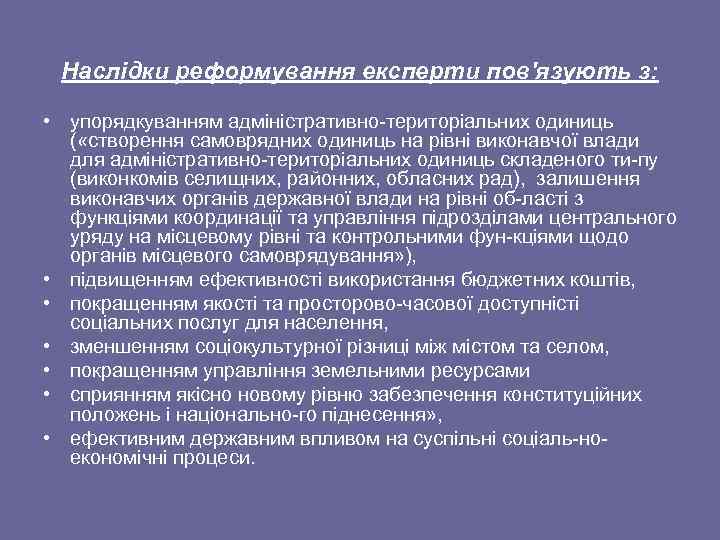 Наслідки реформування експерти пов'язують з:

• упорядкуванням адміністративно-територіальних одиниць («створення самоврядних одиниць на рівні виконавчої влади для адміністративно-територіальних одиниць складеного ти-пу (виконкомів селищних, районних, обласних рад), залишення виконавчих органів державної влади на рівні об-ласті з функціями координації та управління підрозділами центрального уряду на місцевому рівні та контрольними фун-кціями щодо органів місцевого самоврядування»),
• підвищенням ефективності використання бюджетних коштів,
• покращенням якості та просторово-часової доступністі соціальних послуг для населення,
• зменшенням соціокультурної різниці між містом та селом,
• покращенням управління земельними ресурсами
• сприянням якісно новому рівню забезпечення конституційних положень і національно-го піднесення»,
• ефективним державним впливом на суспільні соціаль-но-економічні процеси.